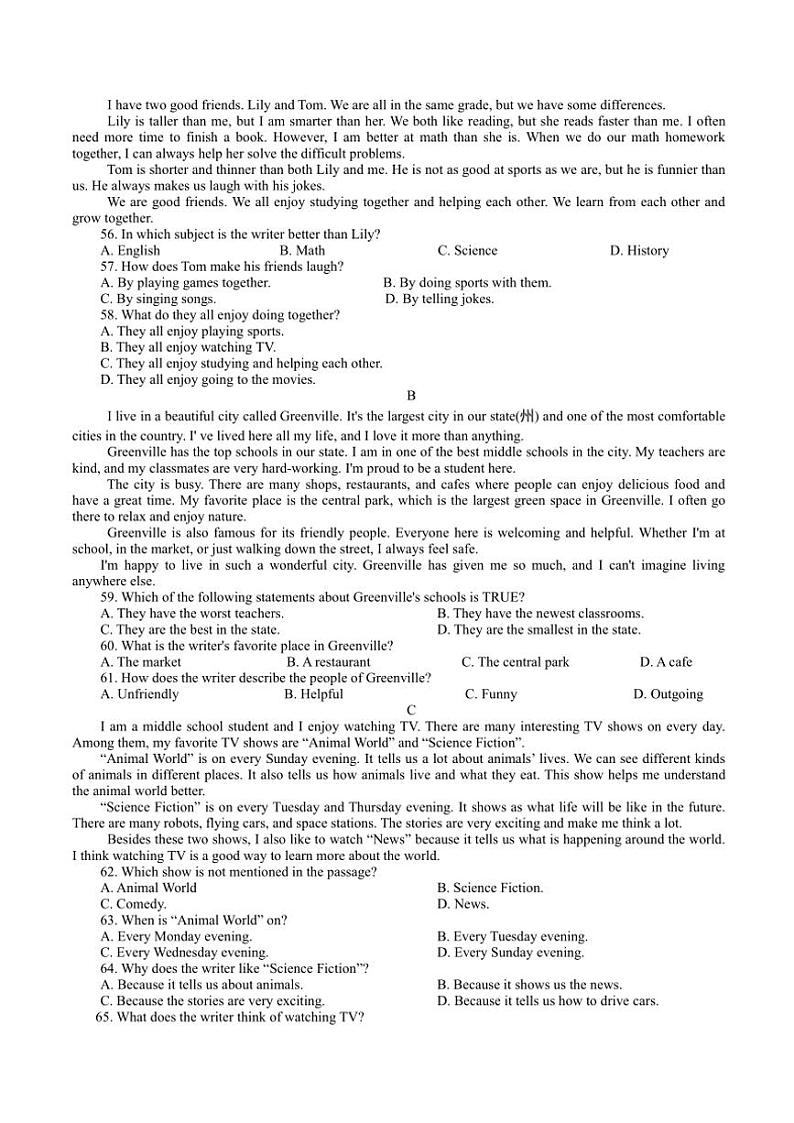 I have two good friends. Lily and Tom. We are all in the same grade, but we have some differences.

Lily is taller than me, but I am smarter than her. We both like reading, but she reads faster than me. I often need more time to finish a book. However, I am better at math than she is. When we do our math homework together, I can always help her solve the difficult problems.

Tom is shorter and thinner than both Lily and me. He is not as good at sports as we are, but he is funnier than us. He always makes us laugh with his jokes.

We are good friends. We all enjoy studying together and helping each other. We learn from each other and grow together.

56. In which subject is the writer better than Lily?
A. English B. Math C. Science D. History
57. How does Tom make his friends laugh?
A. By playing games together. B. By doing sports with them.
C. By singing songs. D. By telling jokes.
58. What do they all enjoy doing together?
A. They all enjoy playing sports.
B. They all enjoy watching TV.
C. They all enjoy studying and helping each other.
D. They all enjoy going to the movies.

B

I live in a beautiful city called Greenville. It's the largest city in our state(州) and one of the most comfortable cities in the country. I' ve lived here all my life, and I love it more than anything.

Greenville has the top schools in our state. I am in one of the best middle schools in the city. My teachers are kind, and my classmates are very hard-working. I'm proud to be a student here.

The city is busy. There are many shops, restaurants, and cafes where people can enjoy delicious food and have a great time. My favorite place is the central park, which is the largest green space in Greenville. I often go there to relax and enjoy nature.

Greenville is also famous for its friendly people. Everyone here is welcoming and helpful. Whether I'm at school, in the market, or just walking down the street, I always feel safe.

I'm happy to live in such a wonderful city. Greenville has given me so much, and I can't imagine living anywhere else.

59. Which of the following statements about Greenville's schools is TRUE?
A. They have the worst teachers. B. They have the newest classrooms.
C. They are the best in the state. D. They are the smallest in the state.
60. What is the writer's favorite place in Greenville?
A. The market B. A restaurant C. The central park D. A cafe
61. How does the writer describe the people of Greenville?
A. Unfriendly B. Helpful C. Funny D. Outgoing

C

I am a middle school student and I enjoy watching TV. There are many interesting TV shows on every day. Among them, my favorite TV shows are “Animal World” and “Science Fiction”.

“Animal World” is on every Sunday evening. It tells us a lot about animals’ lives. We can see different kinds of animals in different places. It also tells us how animals live and what they eat. This show helps me understand the animal world better.

“Science Fiction” is on every Tuesday and Thursday evening. It shows as what life will be like in the future. There are many robots, flying cars, and space stations. The stories are very exciting and make me think a lot.

Besides these two shows, I also like to watch “News” because it tells us what is happening around the world. I think watching TV is a good way to learn more about the world.

62. Which show is not mentioned in the passage?
A. Animal World B. Science Fiction.
C. Comedy. D. News.
63. When is “Animal World” on?
A. Every Monday evening. B. Every Tuesday evening.
C. Every Wednesday evening. D. Every Sunday evening.
64. Why does the writer like “Science Fiction”?
A. Because it tells us about animals. B. Because it shows us the news.
C. Because the stories are very exciting. D. Because it tells us how to drive cars.
65. What does the writer think of watching TV?